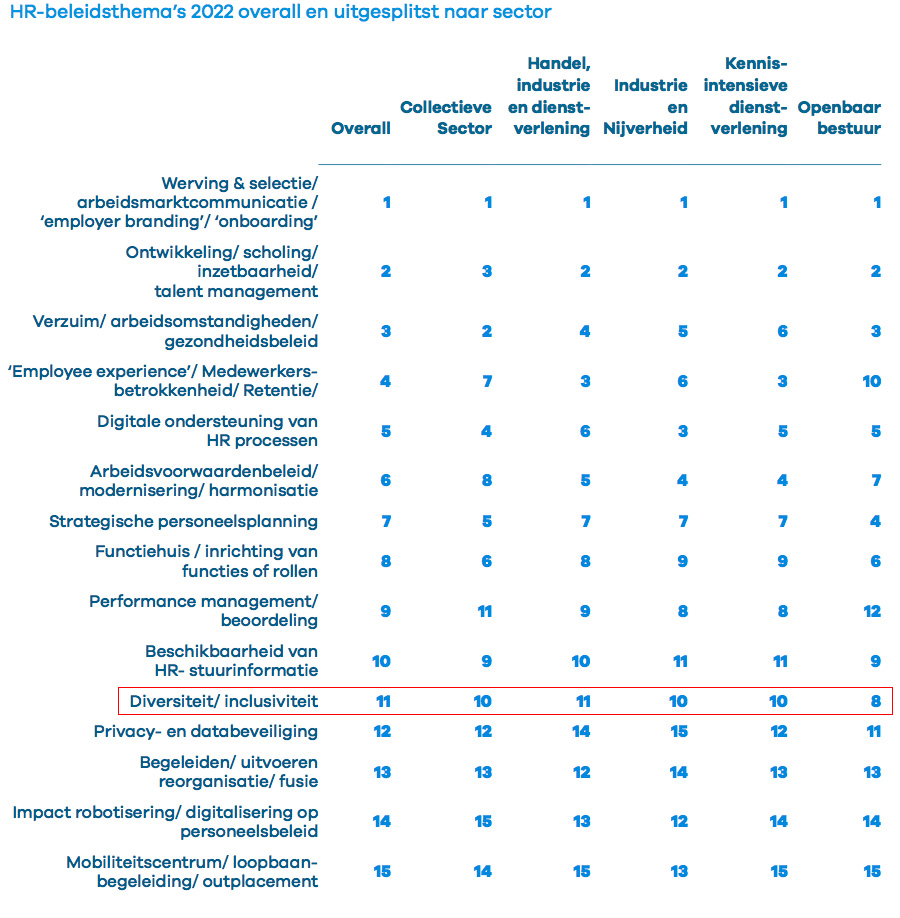 HR-beleidsthema's 2022 overall en uitgesplitst naar sector

| | Overall | Collectieve Sector | Handel, industrie en dienstverlening | Industrie en Nijverheid | Kennisintensieve dienstverlening | Openbaar bestuur |
|---|---|---|---|---|---|---|
| Werving & selectie/ arbeidsmarktcommunicatie / 'employer branding'/ 'onboarding' | 1 | 1 | 1 | 1 | 1 | 1 |
| Ontwikkeling/ scholing/ inzetbaarheid/ talent management | 2 | 3 | 2 | 2 | 2 | 2 |
| Verzuim/ arbeidsomstandigheden/ gezondheidsbeleid | 3 | 2 | 4 | 5 | 6 | 3 |
| 'Employee experience'/ Medewerkersbetrokkenheid/ Retentie/ | 4 | 7 | 3 | 6 | 3 | 10 |
| Digitale ondersteuning van HR processen | 5 | 4 | 6 | 3 | 5 | 5 |
| Arbeidsvoorwaardenbeleid/ modernisering/ harmonisatie | 6 | 8 | 5 | 4 | 4 | 7 |
| Strategische personeelsplanning | 7 | 5 | 7 | 7 | 7 | 4 |
| Functiehuis / inrichting van functies of rollen | 8 | 6 | 8 | 9 | 9 | 6 |
| Performance management/ beoordeling | 9 | 11 | 9 | 8 | 8 | 12 |
| Beschikbaarheid van HR- stuurinformatie | 10 | 9 | 10 | 11 | 11 | 9 |
| Diversiteit/ inclusiviteit | 11 | 10 | 11 | 10 | 10 | 8 |
| Privacy- en databeveiliging | 12 | 12 | 14 | 15 | 12 | 11 |
| Begeleiden/ uitvoeren reorganisatie/ fusie | 13 | 13 | 12 | 14 | 13 | 13 |
| Impact robotisering/ digitalisering op personeelsbeleid | 14 | 15 | 13 | 12 | 14 | 14 |
| Mobiliteitscentrum/ loopbaanbegeleiding/ outplacement | 15 | 14 | 15 | 13 | 15 | 15 |